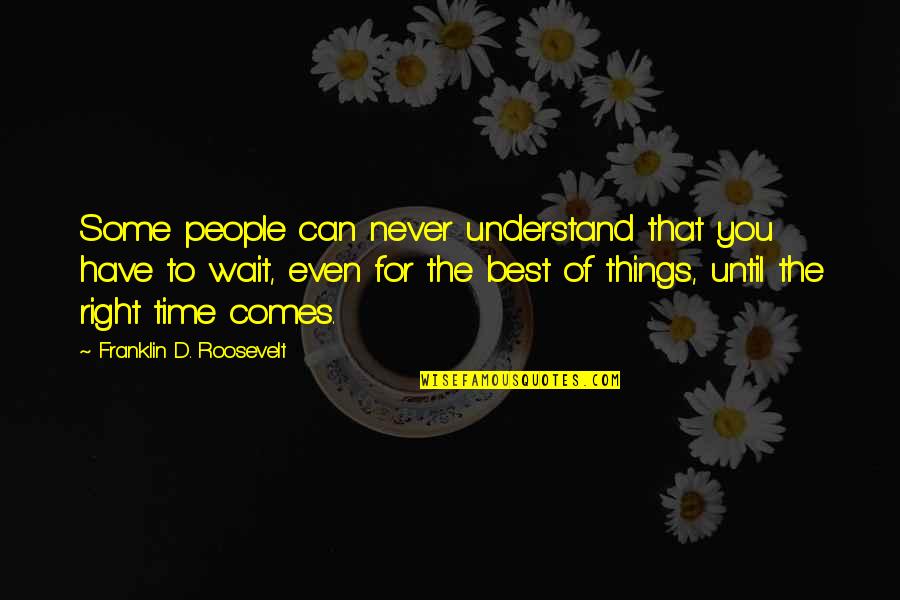 Some people can never understand that you have to wait, even for the best of things, until the right time comes.

~ Franklin D. Roosevelt

WISEFAMOUSQUOTES.COM